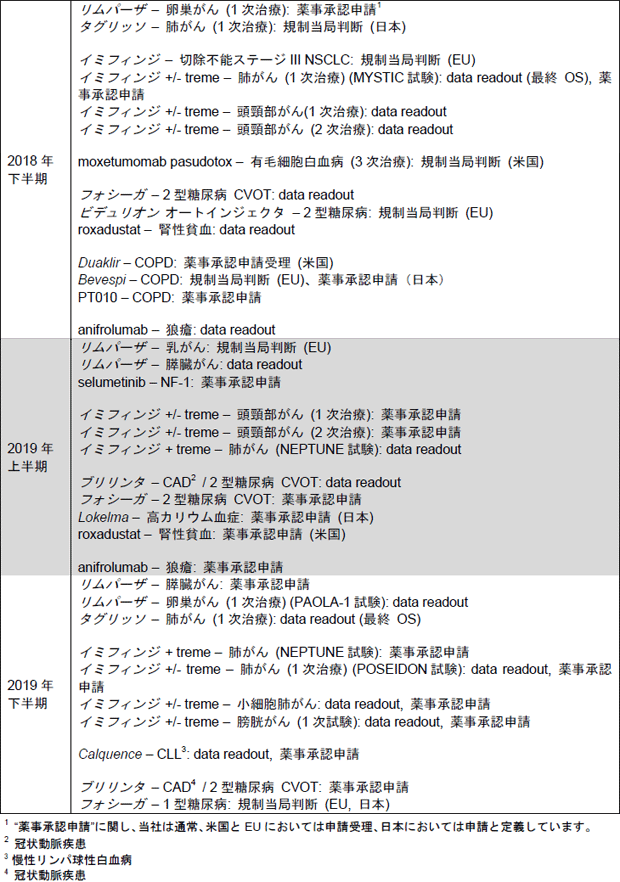 | | |
|---|---|
| 2018 年 下半期 | リムパーザ – 卵巣がん (1 次治療): 薬事承認申請$^1$<br>タグリッソ – 肺がん (1 次治療): 規制当局判断 (日本)<br><br>イミフィンジ – 切除不能ステージ III NSCLC: 規制当局判断 (EU)<br>イミフィンジ +/- treme – 肺がん (1 次治療) (MYSTIC 試験): data readout (最終 OS), 薬事承認申請<br>イミフィンジ +/- treme – 頭頸部がん(1 次治療): data readout<br>イミフィンジ +/- treme – 頭頸部がん (2 次治療): data readout<br><br>moxetumomab pasudotox – 有毛細胞白血病 (3 次治療): 規制当局判断 (米国)<br><br>フォシーガ – 2 型糖尿病 CVOT: data readout<br>ビデュリオン オートインジェクタ – 2 型糖尿病: 規制当局判断 (EU)<br>roxadustat – 腎性貧血: data readout<br><br>Duaklir – COPD: 薬事承認申請受理 (米国)<br>Bevespi – COPD: 規制当局判断 (EU)、薬事承認申請（日本）<br>PT010 – COPD: 薬事承認申請<br><br>anifrolumab – 狼瘡: data readout |
| 2019 年 上半期 | リムパーザ – 乳がん: 規制当局判断 (EU)<br>リムパーザ – 膵臓がん: data readout<br>selumetinib – NF-1: 薬事承認申請<br><br>イミフィンジ +/- treme – 頭頸部がん (1 次治療): 薬事承認申請<br>イミフィンジ +/- treme – 頭頸部がん (2 次治療): 薬事承認申請<br>イミフィンジ + treme – 肺がん (NEPTUNE 試験): data readout<br><br>ブリリンタ – CAD$^2$ / 2 型糖尿病 CVOT: data readout<br>フォシーガ – 2 型糖尿病 CVOT: 薬事承認申請<br>Lokelma – 高カリウム血症: 薬事承認申請 (日本)<br>roxadustat – 腎性貧血: 薬事承認申請 (米国)<br><br>anifrolumab – 狼瘡: 薬事承認申請 |
| 2019 年 下半期 | リムパーザ – 膵臓がん: 薬事承認申請<br>リムパーザ – 卵巣がん (1 次治療) (PAOLA-1 試験): data readout<br>タグリッソ – 肺がん (1 次治療): data readout (最終 OS)<br><br>イミフィンジ + treme – 肺がん (NEPTUNE 試験): 薬事承認申請<br>イミフィンジ +/- treme – 肺がん (1 次治療) (POSEIDON 試験): data readout, 薬事承認申請<br>イミフィンジ +/- treme – 小細胞肺がん: data readout, 薬事承認申請<br>イミフィンジ +/- treme – 膀胱がん (1 次試験): data readout, 薬事承認申請<br><br>Calquence – CLL$^3$: data readout, 薬事承認申請<br><br>ブリリンタ – CAD$^4$ / 2 型糖尿病 CVOT: 薬事承認申請<br>フォシーガ – 1 型糖尿病: 規制当局判断 (EU, 日本) |

$^1$ "薬事承認申請"に関し、当社は通常、米国と EU においては申請受理、日本においては申請と定義しています。
$^2$ 冠状動脈疾患
$^3$ 慢性リンパ球性白血病
$^4$ 冠状動脈疾患